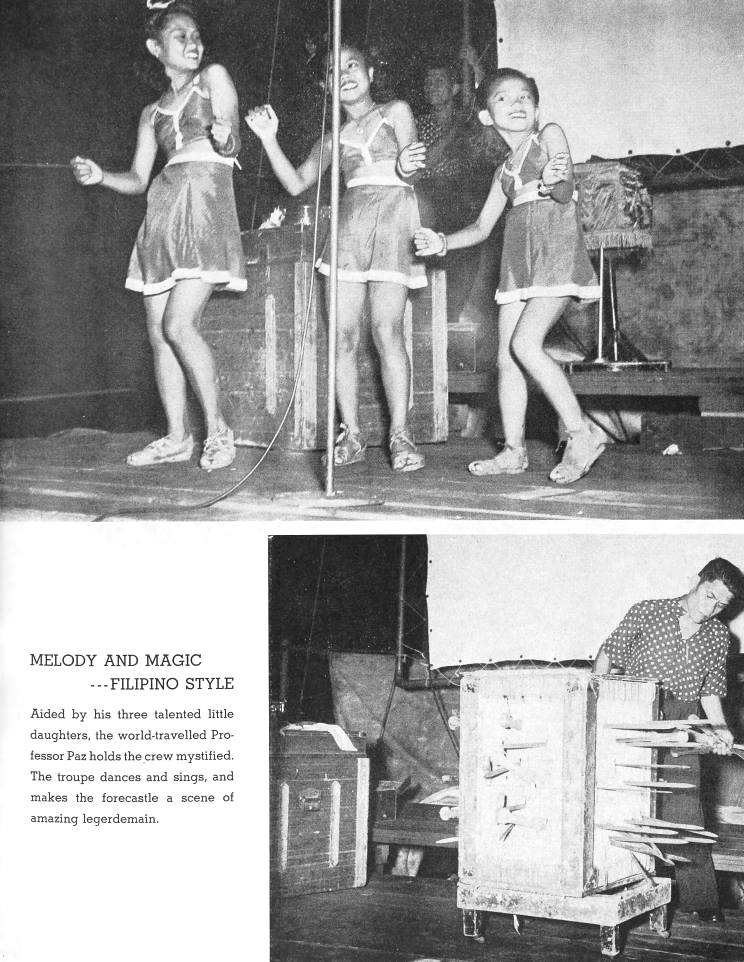 MELODY AND MAGIC
---FILIPINO STYLE

Aided by his three talented little daughters, the world-travelled Professor Paz holds the crew mystified. The troupe dances and sings, and makes the forecastle a scene of amazing legerdemain.